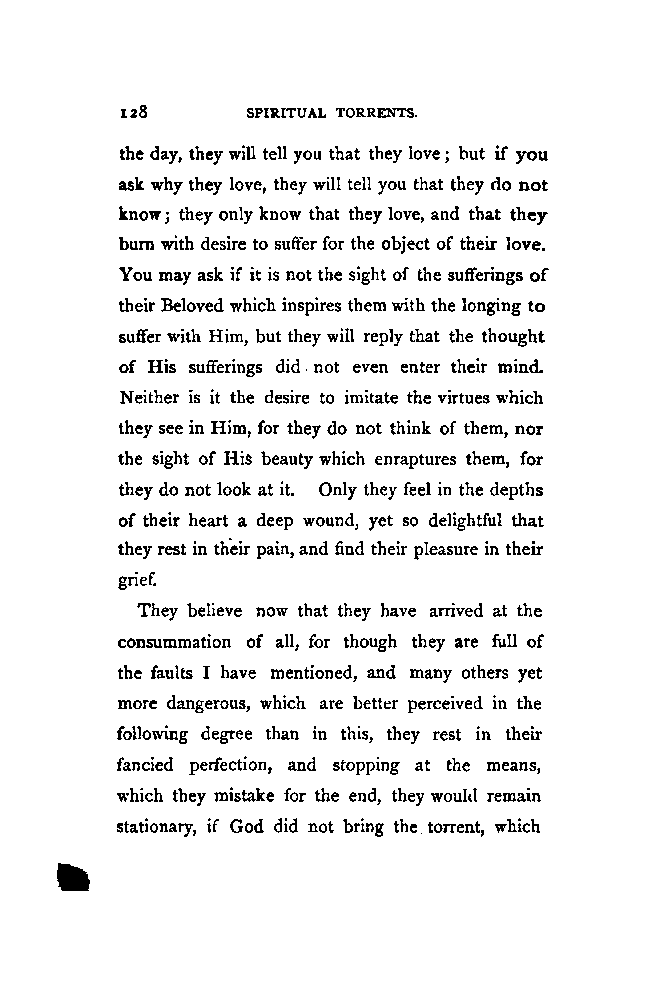 128 SPIRITUAL TORRENTS.

the day, they will tell you that they love; but if you ask why they love, they will tell you that they do not know; they only know that they love, and that they burn with desire to suffer for the object of their love. You may ask if it is not the sight of the sufferings of their Beloved which inspires them with the longing to suffer with Him, but they will reply that the thought of His sufferings did not even enter their mind. Neither is it the desire to imitate the virtues which they see in Him, for they do not think of them, nor the sight of His beauty which enraptures them, for they do not look at it. Only they feel in the depths of their heart a deep wound, yet so delightful that they rest in their pain, and find their pleasure in their grief.

They believe now that they have arrived at the consummation of all, for though they are full of the faults I have mentioned, and many others yet more dangerous, which are better perceived in the following degree than in this, they rest in their fancied perfection, and stopping at the means, which they mistake for the end, they would remain stationary, if God did not bring the torrent, which